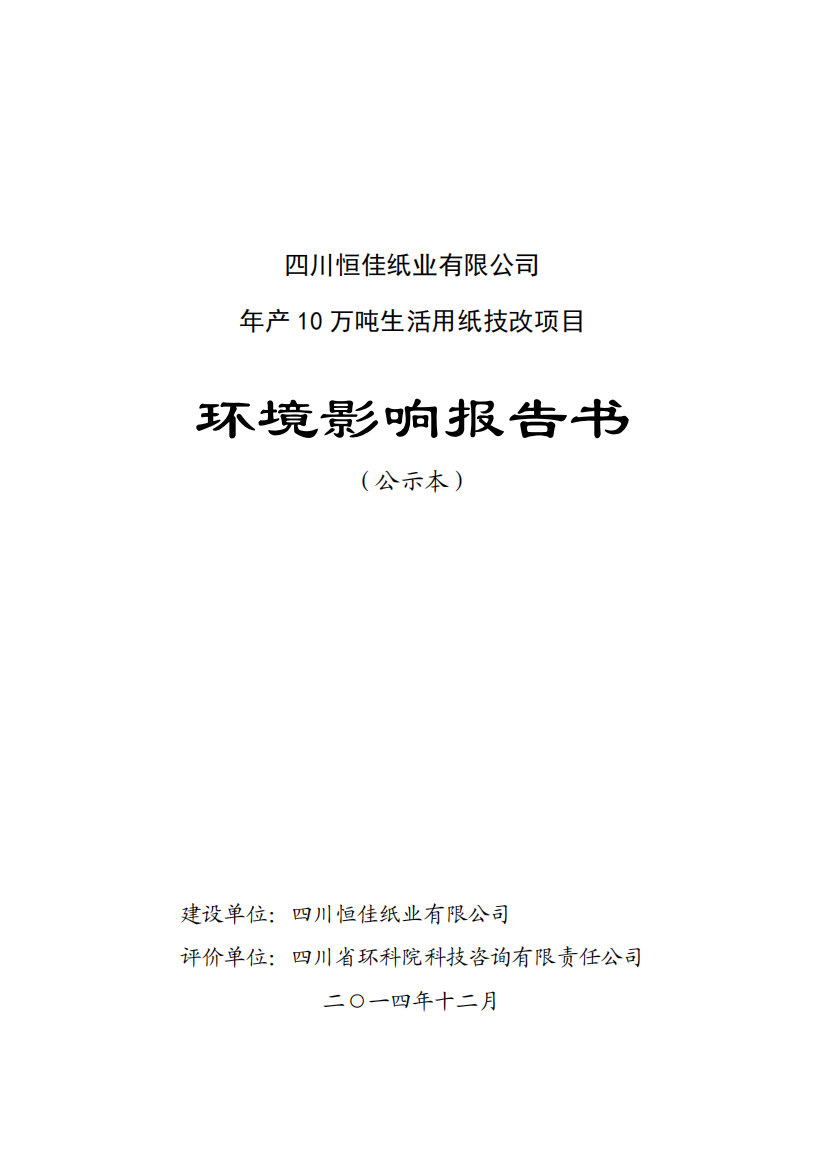 四川恒佳纸业有限公司

年产 10 万吨生活用纸技改项目

环境影响报告书

（公示本）

建设单位：四川恒佳纸业有限公司

评价单位：四川省环科院科技咨询有限责任公司

二〇一四年十二月